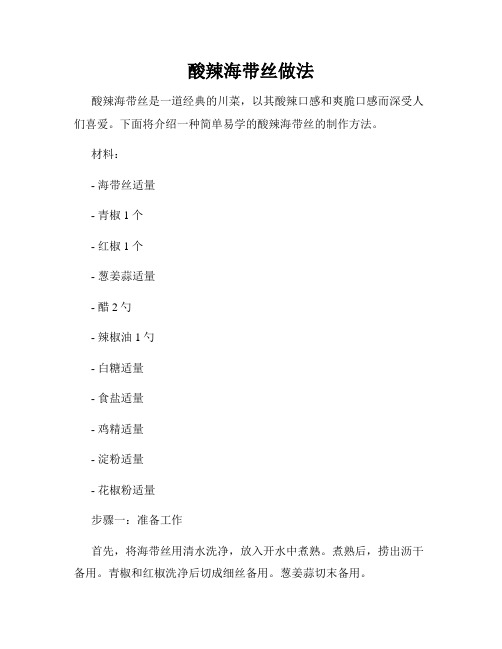 酸辣海带丝做法

酸辣海带丝是一道经典的川菜，以其酸辣口感和爽脆口感而深受人们喜爱。下面将介绍一种简单易学的酸辣海带丝的制作方法。

材料：

- 海带丝适量

- 青椒 1 个

- 红椒 1 个

- 葱姜蒜适量

- 醋 2 勺

- 辣椒油 1 勺

- 白糖适量

- 食盐适量

- 鸡精适量

- 淀粉适量

- 花椒粉适量

步骤一：准备工作

首先，将海带丝用清水洗净，放入开水中煮熟。煮熟后，捞出沥干备用。青椒和红椒洗净后切成细丝备用。葱姜蒜切末备用。